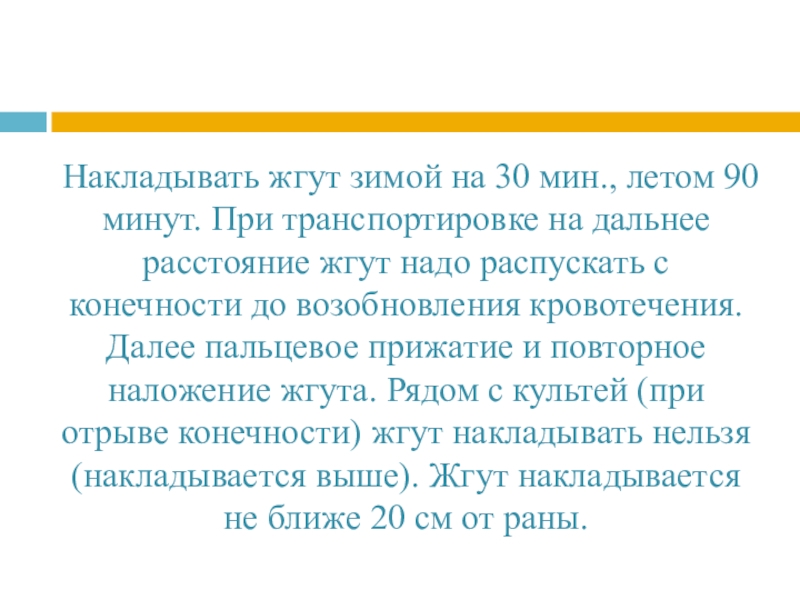 Накладывать жгут зимой на 30 мин., летом 90 минут. При транспортировке на дальнее расстояние жгут надо распускать с конечности до возобновления кровотечения. Далее пальцевое прижатие и повторное наложение жгута. Рядом с культей (при отрыве конечности) жгут накладывать нельзя (накладывается выше). Жгут накладывается не ближе 20 см от раны.